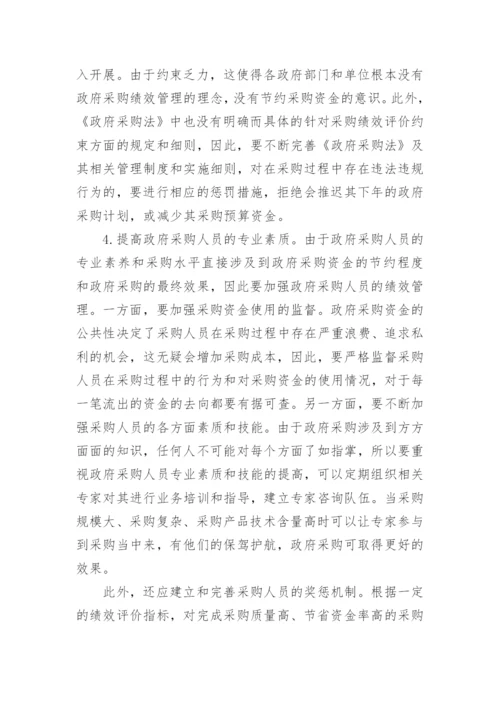 入开展。由于约束乏力，这使得各政府部门和单位根本没有政府采购绩效管理的理念，没有节约采购资金的意识。此外，《政府采购法》中也没有明确而具体的针对采购绩效评价约束方面的规定和细则，因此，要不断完善《政府采购法》及其相关管理制度和实施细则，对在采购过程中存在违法违规行为的，要进行相应的惩罚措施，拒绝会推迟其下年的政府采购计划，或减少其采购预算资金。

4.提高政府采购人员的专业素质。由于政府采购人员的专业素养和采购水平直接涉及到政府采购资金的节约程度和政府采购的最终效果，因此要加强政府采购人员的绩效管理。一方面，要加强采购资金使用的监督。政府采购资金的公共性决定了采购人员在采购过程中存在严重浪费、追求私利的机会，这无疑会增加采购成本，因此，要严格监督采购人员在采购过程中的行为和对采购资金的使用情况，对于每一笔流出的资金的去向都要有据可查。另一方面，要不断加强采购人员的各方面素质和技能。由于政府采购涉及到方方面面的知识，任何人不可能对每个方面了如指掌，所以要重视政府采购人员专业素质和技能的提高，可以定期组织相关专家对其进行业务培训和指导，建立专家咨询队伍。当采购规模大、采购复杂、采购产品技术含量高时可以让专家参与到采购当中来，有他们的保驾护航，政府采购可取得更好的效果。

此外，还应建立和完善采购人员的奖惩机制。根据一定的绩效评价指标，对完成采购质量高、节省资金率高的采购